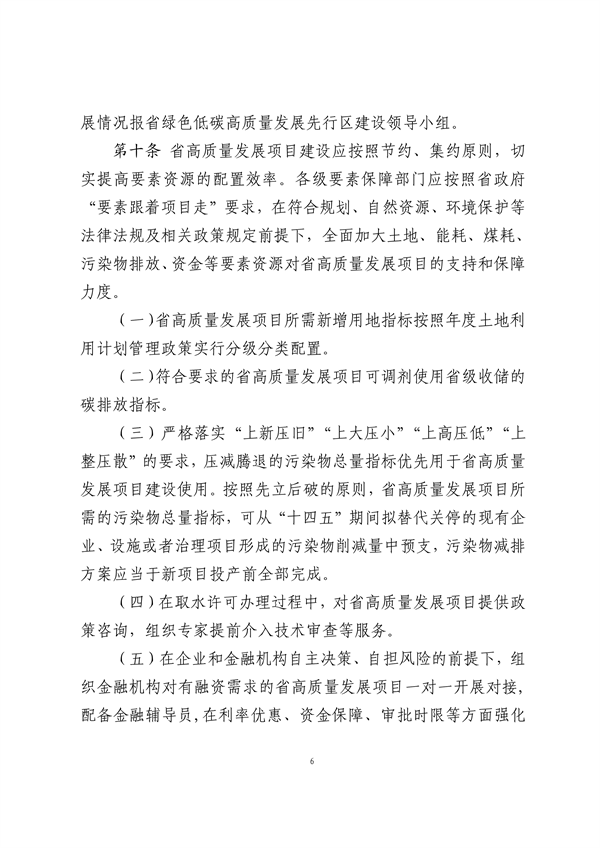 展情况报省绿色低碳高质量发展先行区建设领导小组。

第十条 省高质量发展项目建设应按照节约、集约原则，切实提高要素资源的配置效率。各级要素保障部门应按照省政府“要素跟着项目走”要求，在符合规划、自然资源、环境保护等法律法规及相关政策规定前提下，全面加大土地、能耗、煤耗、污染物排放、资金等要素资源对省高质量发展项目的支持和保障力度。

（一）省高质量发展项目所需新增用地指标按照年度土地利用计划管理政策实行分级分类配置。

（二）符合要求的省高质量发展项目可调剂使用省级收储的碳排放指标。

（三）严格落实“上新压旧”“上大压小”“上高压低”“上整压散”的要求，压减腾退的污染物总量指标优先用于省高质量发展项目建设使用。按照先立后破的原则，省高质量发展项目所需的污染物总量指标，可从“十四五”期间拟替代关停的现有企业、设施或者治理项目形成的污染物削减量中预支，污染物减排方案应当于新项目投产前全部完成。

（四）在取水许可办理过程中，对省高质量发展项目提供政策咨询，组织专家提前介入技术审查等服务。

（五）在企业和金融机构自主决策、自担风险的前提下，组织金融机构对有融资需求的省高质量发展项目一对一开展对接，配备金融辅导员，在利率优惠、资金保障、审批时限等方面强化

6